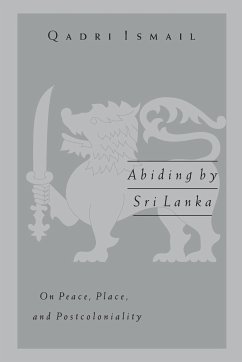 QADRI ISMAIL

Abiding by
Sri Lanka

On Peace, Place,
and Postcoloniality